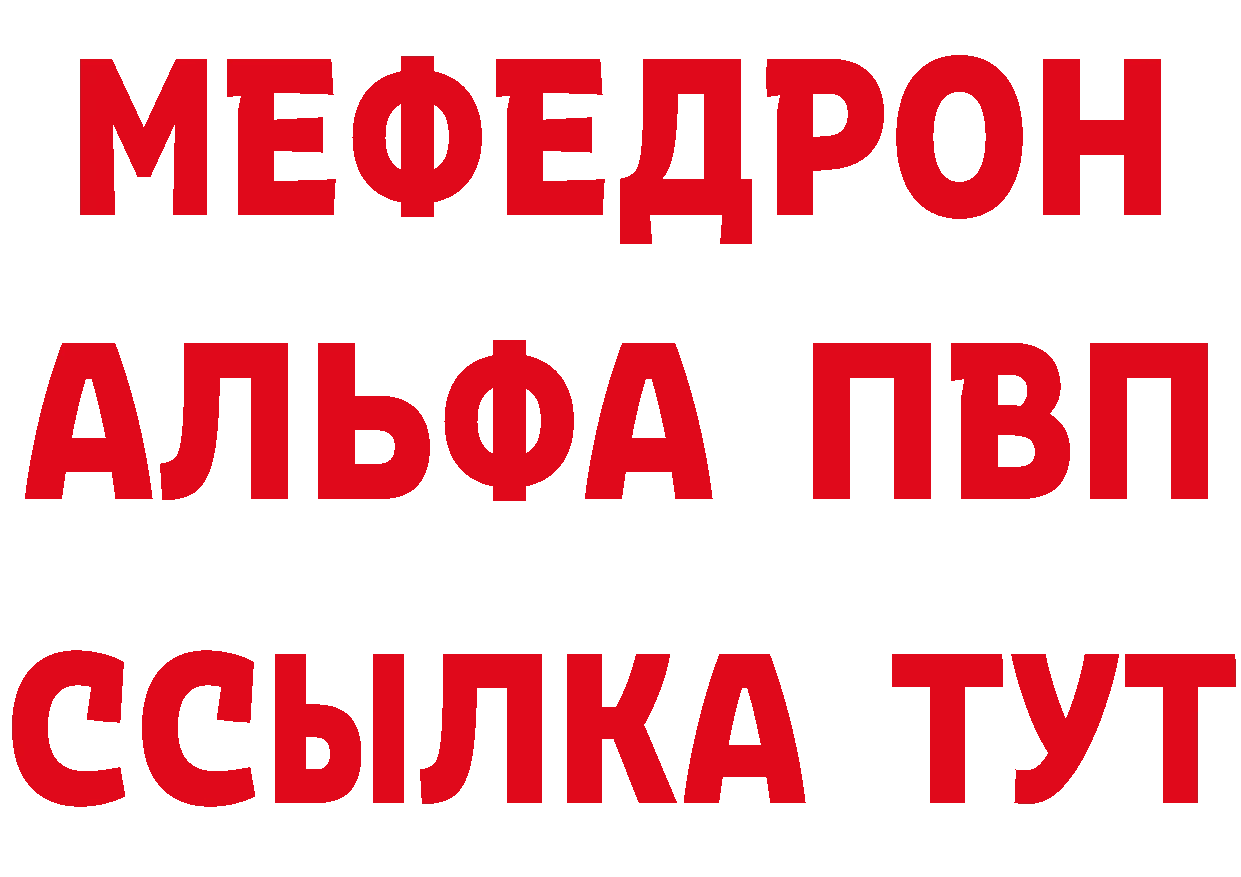 МЕФЕДРОН
АЛЬФА ПВП
ССЫЛКА ТУТ